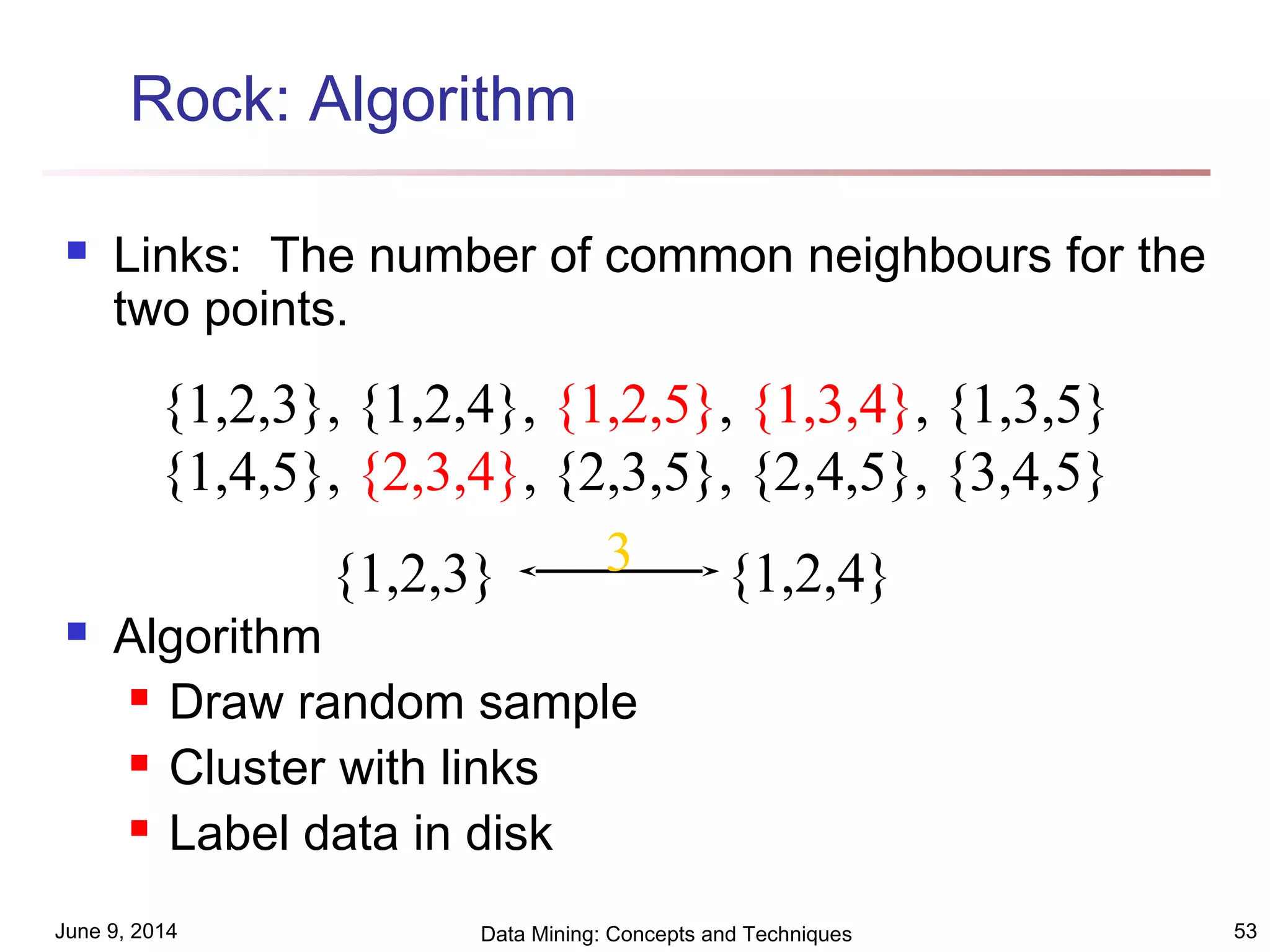 Rock: Algorithm

- Links: The number of common neighbours for the two points.

$\{1,2,3\}, \{1,2,4\}, \{1,2,5\}, \{1,3,4\}, \{1,3,5\}$
$\{1,4,5\}, \{2,3,4\}, \{2,3,5\}, \{2,4,5\}, \{3,4,5\}$

$\{1,2,3\} \xleftrightarrow{3} \{1,2,4\}$

- Algorithm
  - Draw random sample
  - Cluster with links
  - Label data in disk

June 9, 2014
Data Mining: Concepts and Techniques
53